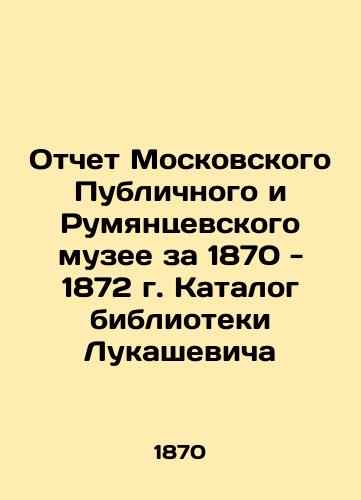 Отчет Московского Публичного и Румянцевского музее за 1870 - 1872 г. Каталог библиотеки Лукашевича

1870